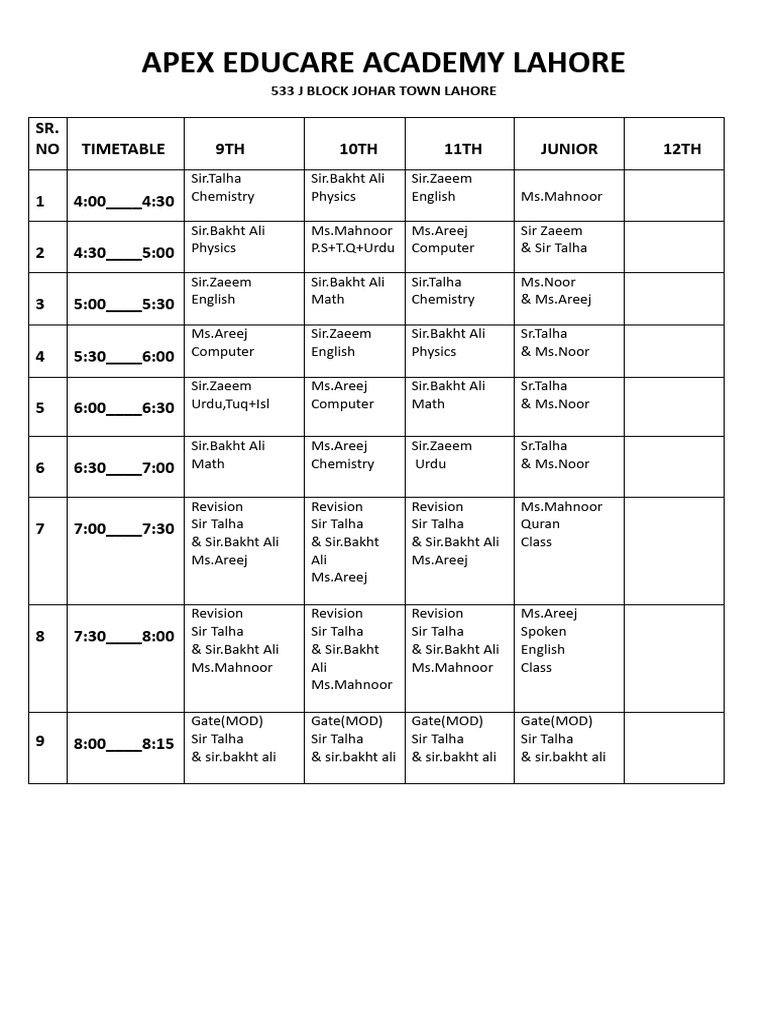 APEX EDUCARE ACADEMY LAHORE
533 J BLOCK JOHAR TOWN LAHORE

| SR. NO | TIMETABLE | 9TH | 10TH | 11TH | JUNIOR | 12TH |
|---|---|---|---|---|---|---|
| 1 | 4:00____4:30 | Sir.Talha Chemistry | Sir.Bakht Ali Physics | Sir.Zaeem English | Ms.Mahnoor | |
| 2 | 4:30____5:00 | Sir.Bakht Ali Physics | Ms.Mahnoor P.S+T.Q+Urdu | Ms.Areej Computer | Sir Zaeem & Sir Talha | |
| 3 | 5:00____5:30 | Sir.Zaeem English | Sir.Bakht Ali Math | Sir.Talha Chemistry | Ms.Noor & Ms.Areej | |
| 4 | 5:30____6:00 | Ms.Areej Computer | Sir.Zaeem English | Sir.Bakht Ali Physics | Sr.Talha & Ms.Noor | |
| 5 | 6:00____6:30 | Sir.Zaeem Urdu,Tuq+Isl | Ms.Areej Computer | Sir.Bakht Ali Math | Sr.Talha & Ms.Noor | |
| 6 | 6:30____7:00 | Sir.Bakht Ali Math | Ms.Areej Chemistry | Sir.Zaeem Urdu | Sr.Talha & Ms.Noor | |
| 7 | 7:00____7:30 | Revision Sir Talha & Sir.Bakht Ali Ms.Areej | Revision Sir Talha & Sir.Bakht Ali Ms.Areej | Revision Sir Talha & Sir.Bakht Ali Ms.Areej | Ms.Mahnoor Quran Class | |
| 8 | 7:30____8:00 | Revision Sir Talha & Sir.Bakht Ali Ms.Mahnoor | Revision Sir Talha & Sir.Bakht Ali Ms.Mahnoor | Revision Sir Talha & Sir.Bakht Ali Ms.Mahnoor | Ms.Areej Spoken English Class | |
| 9 | 8:00____8:15 | Gate(MOD) Sir Talha & sir.bakht ali | Gate(MOD) Sir Talha & sir.bakht ali | Gate(MOD) Sir Talha & sir.bakht ali | Gate(MOD) Sir Talha & sir.bakht ali | |